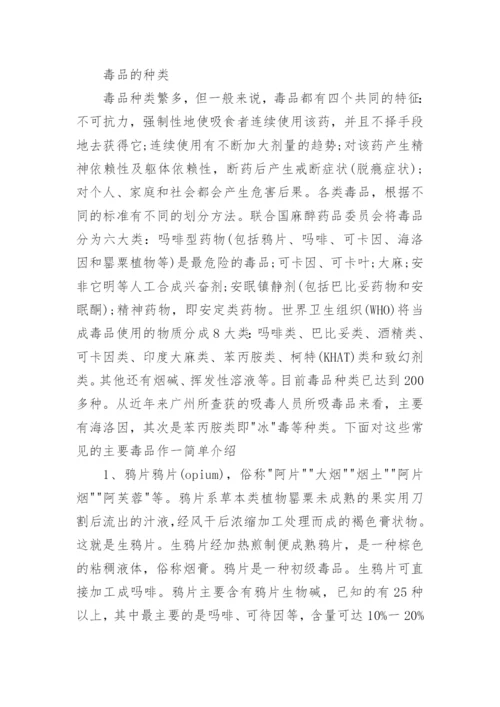 毒品的种类

毒品种类繁多，但一般来说，毒品都有四个共同的特征:不可抗力，强制性地使吸食者连续使用该药，并且不择手段地去获得它;连续使用有不断加大剂量的趋势;对该药产生精神依赖性及躯体依赖性，断药后产生戒断症状(脱瘾症状);对个人、家庭和社会都会产生危害后果。各类毒品，根据不同的标准有不同的划分方法。联合国麻醉药品委员会将毒品分为六大类:吗啡型药物(包括鸦片、吗啡、可卡因、海洛因和罂粟植物等)是最危险的毒品;可卡因、可卡叶;大麻;安非它明等人工合成兴奋剂;安眠镇静剂(包括巴比妥药物和安眠酮);精神药物，即安定类药物。世界卫生组织(WHO)将当成毒品使用的物质分成8大类:吗啡类、巴比妥类、酒精类、可卡因类、印度大麻类、苯丙胺类、柯特(KHAT)类和致幻剂类。其他还有烟碱、挥发性溶液等。目前毒品种类已达到200多种。从近年来广州所查获的吸毒人员所吸毒品来看，主要有海洛因，其次是苯丙胺类即"冰"毒等种类。下面对这些常见的主要毒品作一简单介绍

1、鸦片鸦片(opium)，俗称"阿片""大烟""烟土""阿片烟""阿芙蓉"等。鸦片系草本类植物罂粟未成熟的果实用刀割后流出的汁液，经风干后浓缩加工处理而成的褐色膏状物。这就是生鸦片。生鸦片经加热煎制便成熟鸦片，是一种棕色的粘稠液体，俗称烟膏。鸦片是一种初级毒品。生鸦片可直接加工成吗啡。鸦片主要含有鸦片生物碱，已知的有25种以上，其中最主要的是吗啡、可待因等，含量可达10%一20%